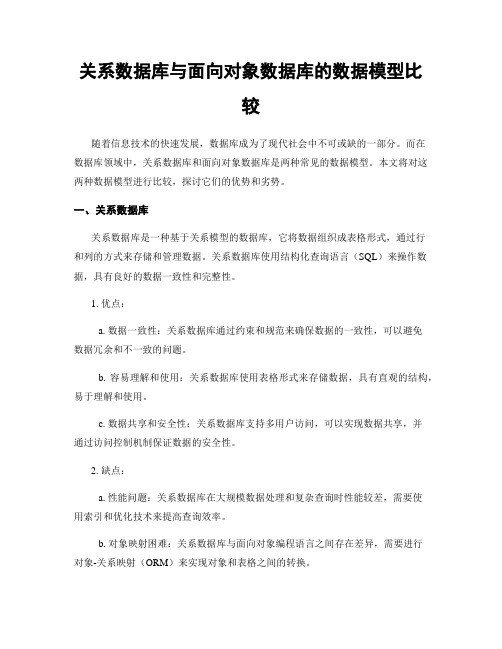 关系数据库与面向对象数据库的数据模型比较

随着信息技术的快速发展，数据库成为了现代社会中不可或缺的一部分。而在数据库领域中，关系数据库和面向对象数据库是两种常见的数据模型。本文将对这两种数据模型进行比较，探讨它们的优势和劣势。

一、关系数据库

关系数据库是一种基于关系模型的数据库，它将数据组织成表格形式，通过行和列的方式来存储和管理数据。关系数据库使用结构化查询语言（SQL）来操作数据，具有良好的数据一致性和完整性。

1. 优点：

a. 数据一致性：关系数据库通过约束和规范来确保数据的一致性，可以避免数据冗余和不一致的问题。

b. 容易理解和使用：关系数据库使用表格形式来存储数据，具有直观的结构，易于理解和使用。

c. 数据共享和安全性：关系数据库支持多用户访问，可以实现数据共享，并通过访问控制机制保证数据的安全性。

2. 缺点：

a. 性能问题：关系数据库在大规模数据处理和复杂查询时性能较差，需要使用索引和优化技术来提高查询效率。

b. 对象映射困难：关系数据库与面向对象编程语言之间存在差异，需要进行对象-关系映射（ORM）来实现对象和表格之间的转换。